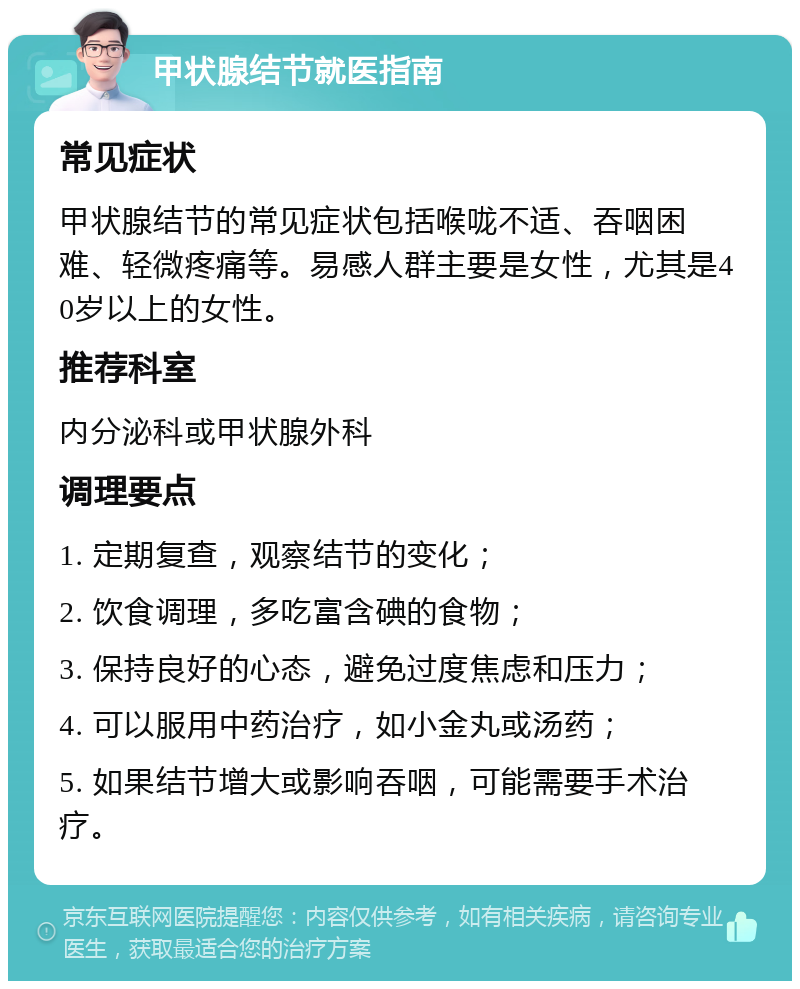 甲状腺结节就医指南

常见症状

甲状腺结节的常见症状包括喉咙不适、吞咽困难、轻微疼痛等。易感人群主要是女性，尤其是40岁以上的女性。

推荐科室

内分泌科或甲状腺外科

调理要点

1. 定期复查，观察结节的变化；

2. 饮食调理，多吃富含碘的食物；

3. 保持良好的心态，避免过度焦虑和压力；

4. 可以服用中药治疗，如小金丸或汤药；

5. 如果结节增大或影响吞咽，可能需要手术治疗。

京东互联网医院提醒您：内容仅供参考，如有相关疾病，请咨询专业医生，获取最适合您的治疗方案